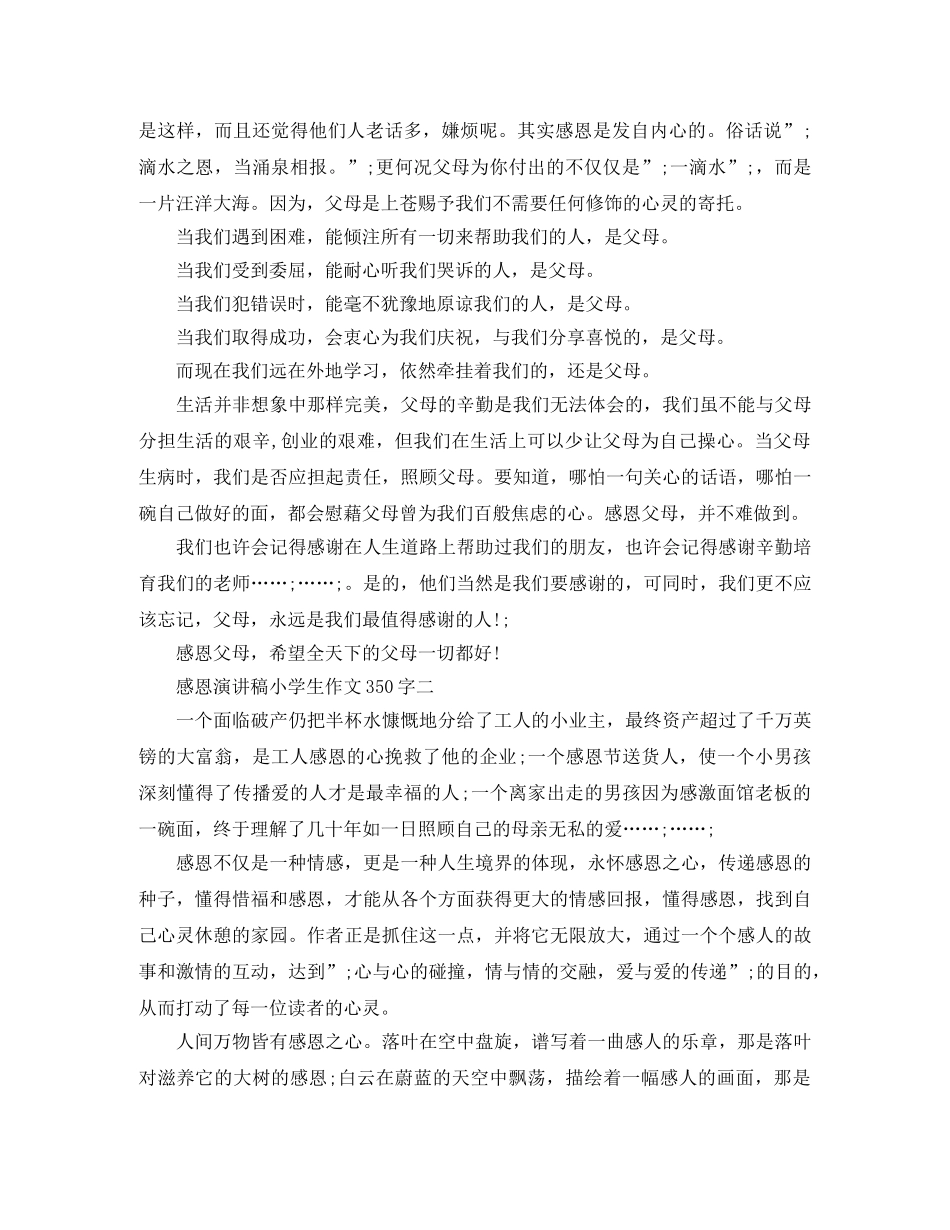 是这样，而且还觉得他们人老话多，嫌烦呢。其实感恩是发自内心的。俗话说”;滴水之恩，当涌泉相报。”;更何况父母为你付出的不仅仅是”;一滴水”;，而是一片汪洋大海。因为，父母是上苍赐予我们不需要任何修饰的心灵的寄托。

当我们遇到困难，能倾注所有一切来帮助我们的人，是父母。

当我们受到委屈，能耐心听我们哭诉的人，是父母。

当我们犯错误时，能毫不犹豫地原谅我们的人，是父母。

当我们取得成功，会衷心为我们庆祝，与我们分享喜悦的，是父母。

而现在我们远在外地学习，依然牵挂着我们的，还是父母。

生活并非想象中那样完美，父母的辛勤是我们无法体会的，我们虽不能与父母分担生活的艰辛,创业的艰难，但我们在生活上可以少让父母为自己操心。当父母生病时，我们是否应担起责任，照顾父母。要知道，哪怕一句关心的话语，哪怕一碗自己做好的面，都会慰藉父母曾为我们百般焦虑的心。感恩父母，并不难做到。

我们也许会记得感谢在人生道路上帮助过我们的朋友，也许会记得感谢辛勤培育我们的老师……;……;。是的，他们当然是我们要感谢的，可同时，我们更不应该忘记，父母，永远是我们最值得感谢的人!;

感恩父母，希望全天下的父母一切都好!

感恩演讲稿小学生作文350字二

一个面临破产仍把半杯水慷慨地分给了工人的小业主，最终资产超过了千万英镑的大富翁，是工人感恩的心挽救了他的企业;一个感恩节送货人，使一个小男孩深刻懂得了传播爱的人才是最幸福的人;一个离家出走的男孩因为感激面馆老板的一碗面，终于理解了几十年如一日照顾自己的母亲无私的爱……;……;

感恩不仅是一种情感，更是一种人生境界的体现，永怀感恩之心，传递感恩的种子，懂得惜福和感恩，才能从各个方面获得更大的情感回报，懂得感恩，找到自己心灵休憩的家园。作者正是抓住这一点，并将它无限放大，通过一个个感人的故事和激情的互动，达到”;心与心的碰撞，情与情的交融，爱与爱的传递”;的目的，从而打动了每一位读者的心灵。

人间万物皆有感恩之心。落叶在空中盘旋，谱写着一曲感人的乐章，那是落叶对滋养它的大树的感恩;白云在蔚蓝的天空中飘荡，描绘着一幅感人的画面，那是